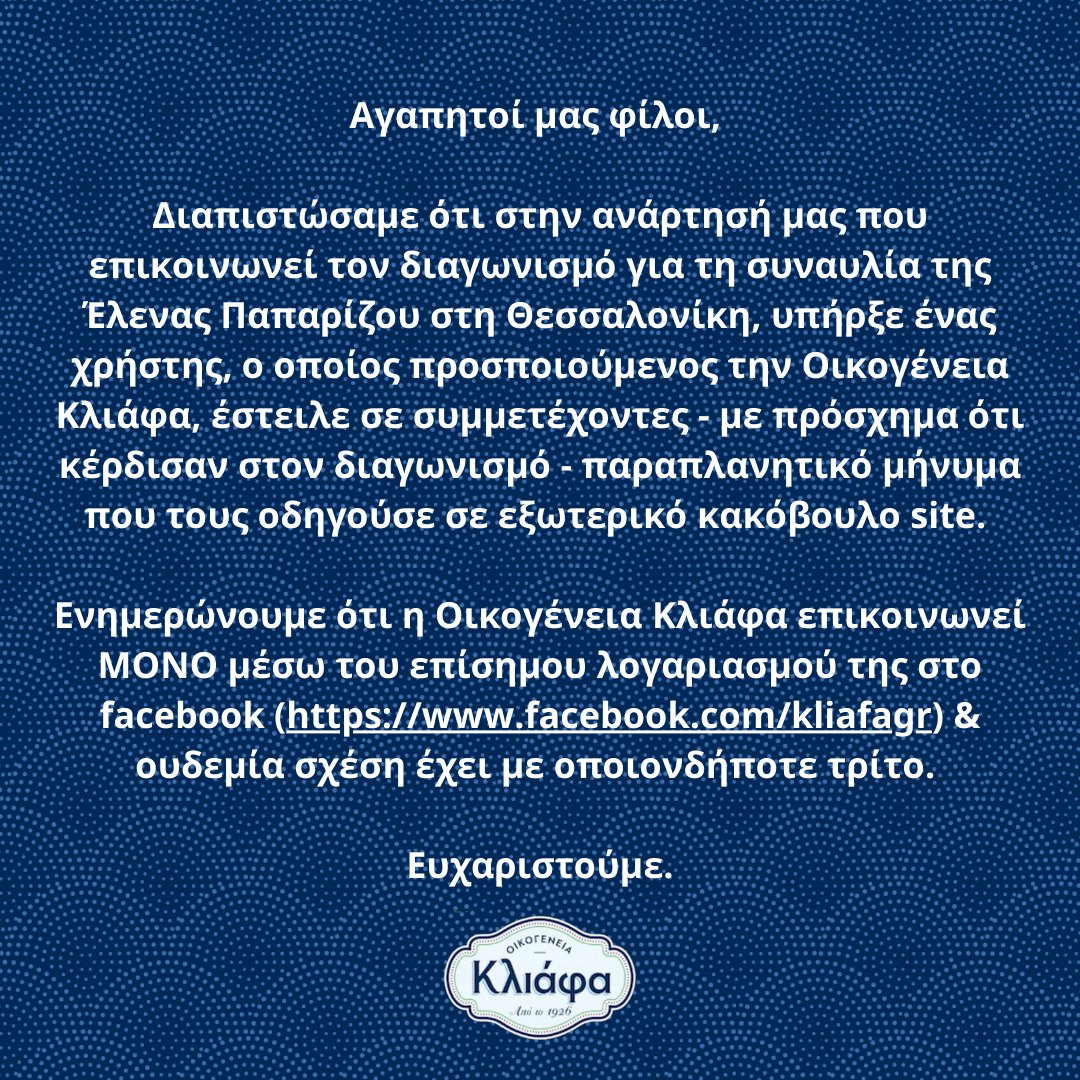 Αγαπητοί μας φίλοι,

Διαπιστώσαμε ότι στην ανάρτησή μας που επικοινωνεί τον διαγωνισμό για τη συναυλία της Έλενας Παπαρίζου στη Θεσσαλονίκη, υπήρξε ένας χρήστης, ο οποίος προσποιούμενος την Οικογένεια Κλιάφα, έστειλε σε συμμετέχοντες - με πρόσχημα ότι κέρδισαν στον διαγωνισμό - παραπλανητικό μήνυμα που τους οδηγούσε σε εξωτερικό κακόβουλο site.

Ενημερώνουμε ότι η Οικογένεια Κλιάφα επικοινωνεί ΜΟΝΟ μέσω του επίσημου λογαριασμού της στο facebook (https://www.facebook.com/kliafagr) & ουδεμία σχέση έχει με οποιονδήποτε τρίτο.

Ευχαριστούμε.

ΟΙΚΟΓΕΝΕΙΑ
Κλιάφα
Από το 1926